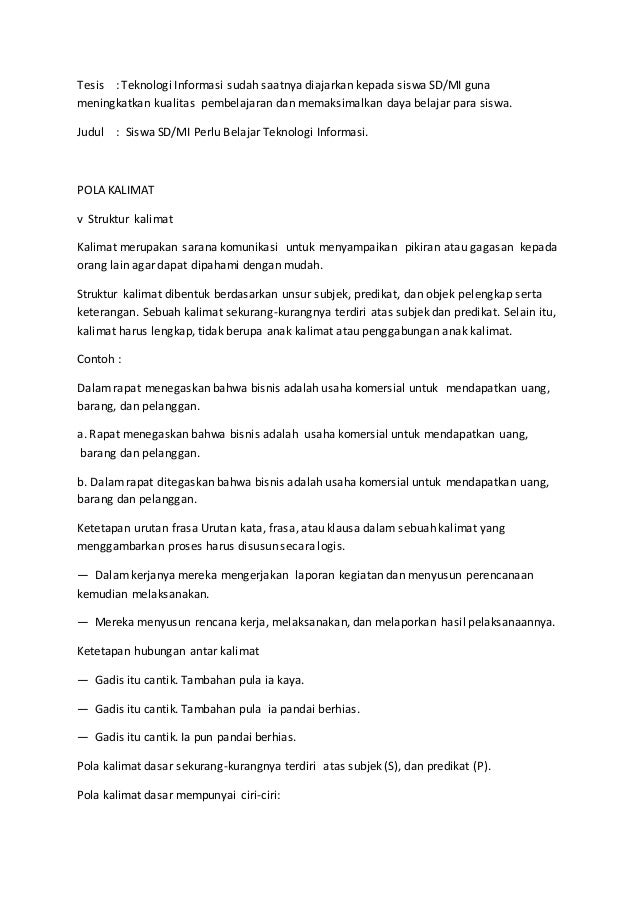 Tesis : Teknologi Informasi sudah saatnya diajarkan kepada siswa SD/MI guna meningkatkan kualitas pembelajaran dan memaksimalkan daya belajar para siswa.

Judul : Siswa SD/MI Perlu Belajar Teknologi Informasi.

POLA KALIMAT

v Struktur kalimat

Kalimat merupakan sarana komunikasi untuk menyampaikan pikiran atau gagasan kepada orang lain agar dapat dipahami dengan mudah.

Struktur kalimat dibentuk berdasarkan unsur subjek, predikat, dan objek pelengkap serta keterangan. Sebuah kalimat sekurang-kurangnya terdiri atas subjek dan predikat. Selain itu, kalimat harus lengkap, tidak berupa anak kalimat atau penggabungan anak kalimat.

Contoh :

Dalam rapat menegaskan bahwa bisnis adalah usaha komersial untuk mendapatkan uang, barang, dan pelanggan.

a. Rapat menegaskan bahwa bisnis adalah usaha komersial untuk mendapatkan uang, barang dan pelanggan.

b. Dalam rapat ditegaskan bahwa bisnis adalah usaha komersial untuk mendapatkan uang, barang dan pelanggan.

Ketetapan urutan frasa Urutan kata, frasa, atau klausa dalam sebuah kalimat yang menggambarkan proses harus disusun secara logis.

— Dalam kerjanya mereka mengerjakan laporan kegiatan dan menyusun perencanaan kemudian melaksanakan.

— Mereka menyusun rencana kerja, melaksanakan, dan melaporkan hasil pelaksanaannya.

Ketetapan hubungan antar kalimat

— Gadis itu cantik. Tambahan pula ia kaya.

— Gadis itu cantik. Tambahan pula ia pandai berhias.

— Gadis itu cantik. Ia pun pandai berhias.

Pola kalimat dasar sekurang-kurangnya terdiri atas subjek (S), dan predikat (P).

Pola kalimat dasar mempunyai ciri-ciri: